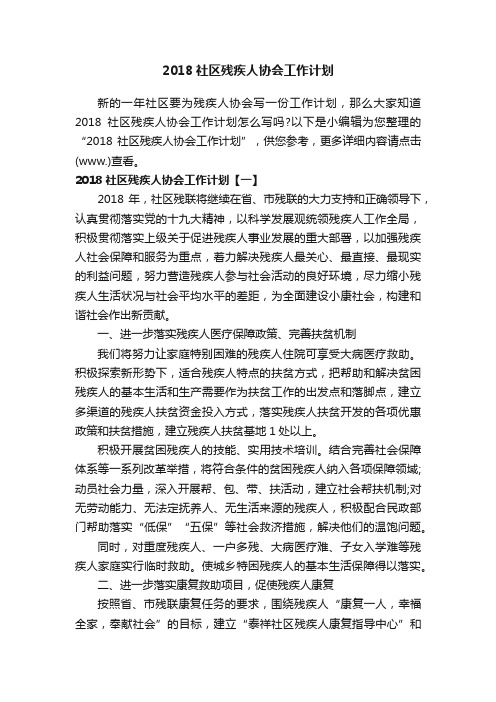 2018 社区残疾人协会工作计划

新的一年社区要为残疾人协会写一份工作计划，那么大家知道 2018 社区残疾人协会工作计划怎么写吗?以下是小编辑为您整理的“2018 社区残疾人协会工作计划”，供您参考，更多详细内容请点击(www.)查看。

2018 社区残疾人协会工作计划【一】

2018 年，社区残联将继续在省、市残联的大力支持和正确领导下，认真贯彻落实党的十九大精神，以科学发展观统领残疾人工作全局，积极贯彻落实上级关于促进残疾人事业发展的重大部署，以加强残疾人社会保障和服务为重点，着力解决残疾人最关心、最直接、最现实的利益问题，努力营造残疾人参与社会活动的良好环境，尽力缩小残疾人生活状况与社会平均水平的差距，为全面建设小康社会，构建和谐社会作出新贡献。

一、进一步落实残疾人医疗保障政策、完善扶贫机制

我们将努力让家庭特别困难的残疾人住院可享受大病医疗救助。积极探索新形势下，适合残疾人特点的扶贫方式，把帮助和解决贫困残疾人的基本生活和生产需要作为扶贫工作的出发点和落脚点，建立多渠道的残疾人扶贫资金投入方式，落实残疾人扶贫开发的各项优惠政策和扶贫措施，建立残疾人扶贫基地 1 处以上。

积极开展贫困残疾人的技能、实用技术培训。结合完善社会保障体系等一系列改革举措，将符合条件的贫困残疾人纳入各项保障领域;动员社会力量，深入开展帮、包、带、扶活动，建立社会帮扶机制;对无劳动能力、无法定抚养人、无生活来源的残疾人，积极配合民政部门帮助落实“低保”“五保”等社会救济措施，解决他们的温饱问题。

同时，对重度残疾人、一户多残、大病医疗难、子女入学难等残疾人家庭实行临时救助。使城乡特困残疾人的基本生活保障得以落实。

二、进一步落实康复救助项目，促使残疾人康复

按照省、市残联康复任务的要求，围绕残疾人“康复一人，幸福全家，奉献社会”的目标，建立“泰祥社区残疾人康复指导中心”和